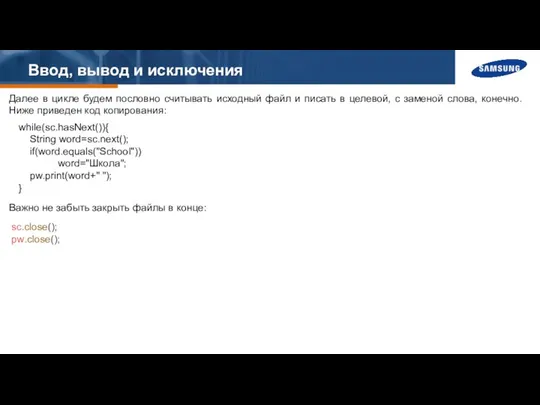 Ввод, вывод и исключения

SAMSUNG

Далее в цикле будем пословно считывать исходный файл и писать в целевой, с заменой слова, конечно. Ниже приведен код копирования:

while(sc.hasNext()){
    String word=sc.next();
    if(word.equals("School"))
        word="Школа";
    pw.print(word+" ");
}

Важно не забыть закрыть файлы в конце:

sc.close();
pw.close();